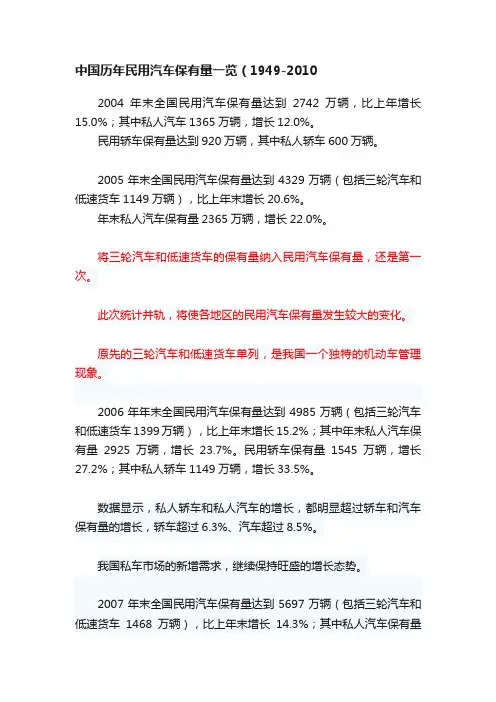 中国历年民用汽车保有量一览（1949-2010

2004 年末全国民用汽车保有量达到 2742 万辆，比上年增长 15.0%；其中私人汽车 1365 万辆，增长 12.0%。

民用轿车保有量达到 920 万辆，其中私人轿车 600 万辆。

2005 年末全国民用汽车保有量达到 4329 万辆（包括三轮汽车和低速货车 1149 万辆），比上年末增长 20.6%。

年末私人汽车保有量 2365 万辆，增长 22.0%。

将三轮汽车和低速货车的保有量纳入民用汽车保有量，还是第一次。

此次统计并轨，将使各地区的民用汽车保有量发生较大的变化。

原先的三轮汽车和低速货车单列，是我国一个独特的机动车管理现象。

2006 年年末全国民用汽车保有量达到 4985 万辆（包括三轮汽车和低速货车 1399 万辆），比上年末增长 15.2%；其中年末私人汽车保有量 2925 万辆，增长 23.7%。民用轿车保有量 1545 万辆，增长 27.2%；其中私人轿车 1149 万辆，增长 33.5%。

数据显示，私人轿车和私人汽车的增长，都明显超过轿车和汽车保有量的增长，轿车超过 6.3%、汽车超过 8.5%。

我国私车市场的新增需求，继续保持旺盛的增长态势。

2007 年末全国民用汽车保有量达到 5697 万辆（包括三轮汽车和低速货车 1468 万辆），比上年末增长 14.3%；其中私人汽车保有量